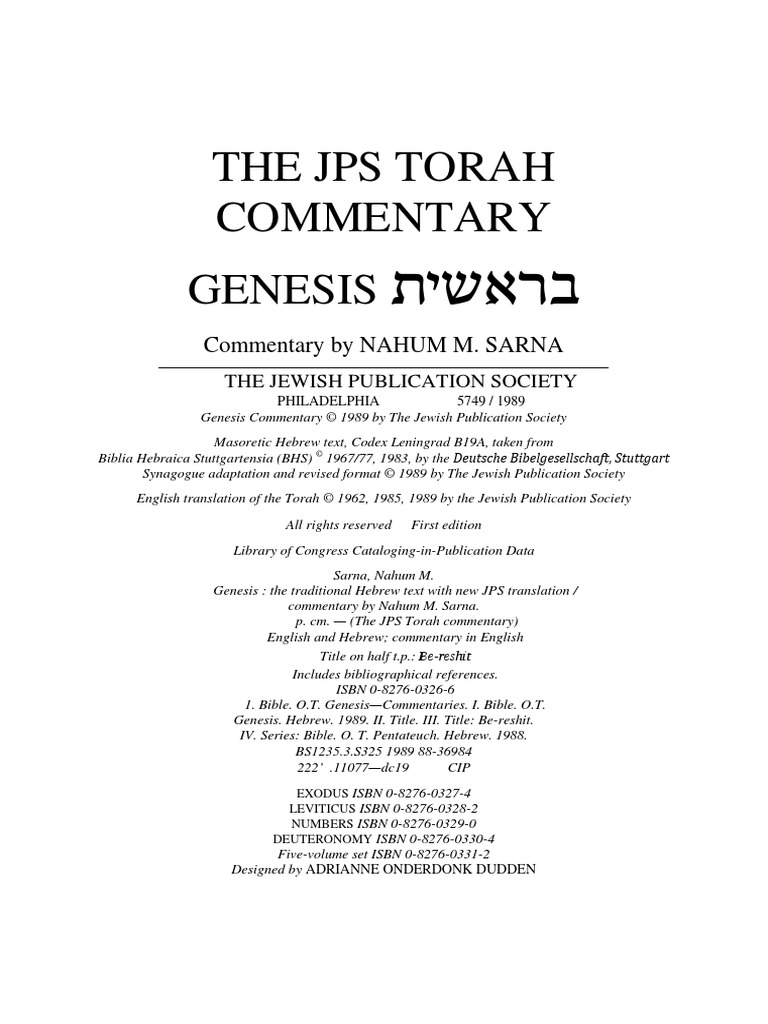 THE JPS TORAH COMMENTARY

GENESIS בראשית

Commentary by NAHUM M. SARNA

THE JEWISH PUBLICATION SOCIETY

PHILADELPHIA 5749 / 1989

Genesis Commentary © 1989 by The Jewish Publication Society

Masoretic Hebrew text, Codex Leningrad B19A, taken from Biblia Hebraica Stuttgartensia (BHS) © 1967/77, 1983, by the Deutsche Bibelgesellschaft, Stuttgart Synagogue adaptation and revised format © 1989 by The Jewish Publication Society

English translation of the Torah © 1962, 1985, 1989 by the Jewish Publication Society

All rights reserved First edition

Library of Congress Cataloging-in-Publication Data

Sarna, Nahum M.
Genesis : the traditional Hebrew text with new JPS translation / commentary by Nahum M. Sarna.
p. cm. — (The JPS Torah commentary)
English and Hebrew; commentary in English
Title on half t.p.: Be-reshit
Includes bibliographical references.
ISBN 0-8276-0326-6
1. Bible. O.T. Genesis—Commentaries. I. Bible. O.T. Genesis. Hebrew. 1989. II. Title. III. Title: Be-reshit.
IV. Series: Bible. O. T. Pentateuch. Hebrew. 1988.
BS1235.3.S325 1989 88-36984
222' .11077—dc19 CIP

EXODUS ISBN 0-8276-0327-4
LEVITICUS ISBN 0-8276-0328-2
NUMBERS ISBN 0-8276-0329-0
DEUTERONOMY ISBN 0-8276-0330-4
Five-volume set ISBN 0-8276-0331-2
Designed by ADRIANNE ONDERDONK DUDDEN